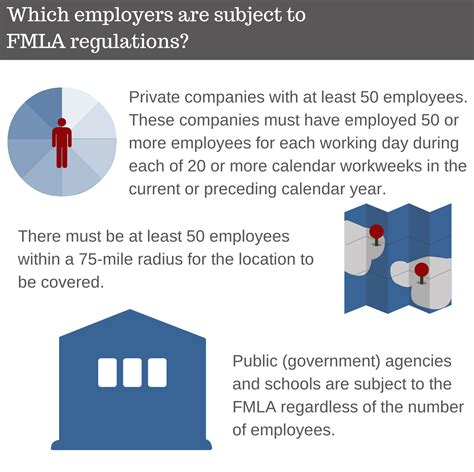 Which employers are subject to FMLA regulations?

Private companies with at least 50 employees. These companies must have employed 50 or more employees for each working day during each of 20 or more calendar workweeks in the current or preceding calendar year.

There must be at least 50 employees within a 75-mile radius for the location to be covered.

Public (government) agencies and schools are subject to the FMLA regardless of the number of employees.